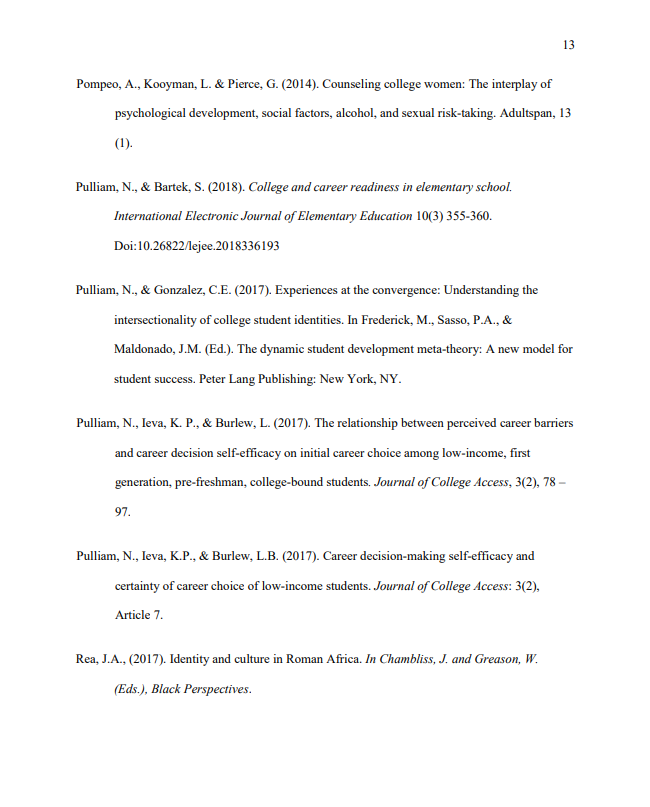 13

Pompeo, A., Kooyman, L. & Pierce, G. (2014). Counseling college women: The interplay of psychological development, social factors, alcohol, and sexual risk-taking. Adultspan, 13 (1).

Pulliam, N., & Bartek, S. (2018). College and career readiness in elementary school. International Electronic Journal of Elementary Education 10(3) 355-360. Doi:10.26822/lejee.2018336193

Pulliam, N., & Gonzalez, C.E. (2017). Experiences at the convergence: Understanding the intersectionality of college student identities. In Frederick, M., Sasso, P.A., & Maldonado, J.M. (Ed.). The dynamic student development meta-theory: A new model for student success. Peter Lang Publishing: New York, NY.

Pulliam, N., Ieva, K. P., & Burlew, L. (2017). The relationship between perceived career barriers and career decision self-efficacy on initial career choice among low-income, first generation, pre-freshman, college-bound students. Journal of College Access, 3(2), 78 – 97.

Pulliam, N., Ieva, K.P., & Burlew, L.B. (2017). Career decision-making self-efficacy and certainty of career choice of low-income students. Journal of College Access: 3(2), Article 7.

Rea, J.A., (2017). Identity and culture in Roman Africa. In Chambliss, J. and Greason, W. (Eds.), Black Perspectives.